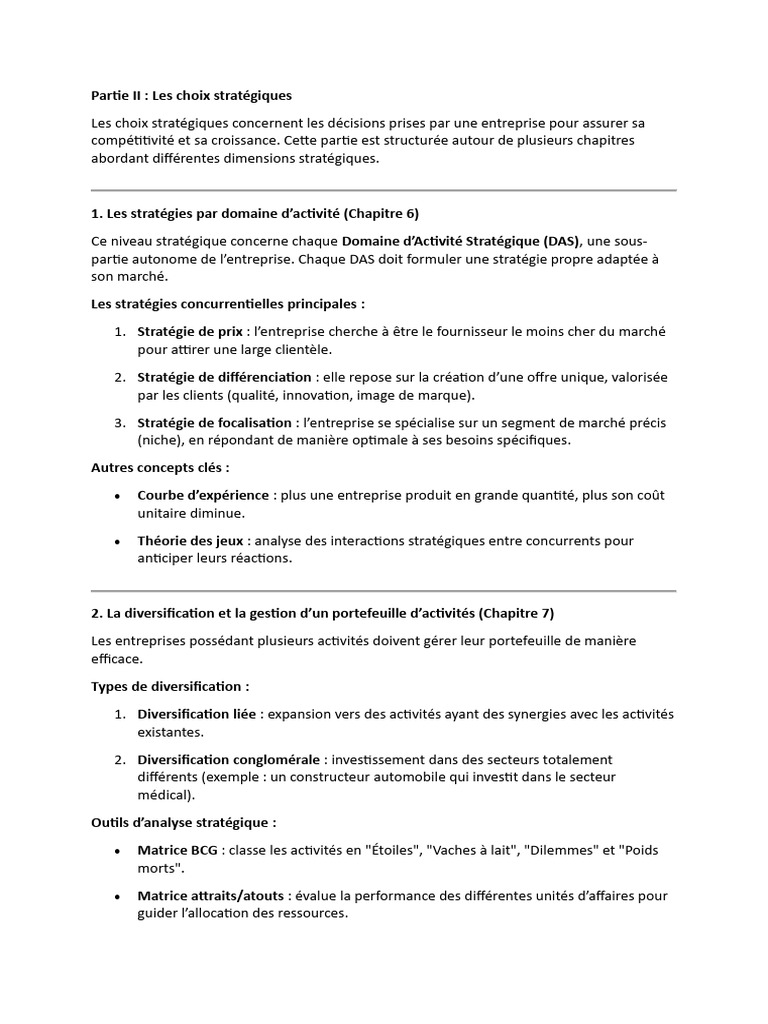 Partie II : Les choix stratégiques

Les choix stratégiques concernent les décisions prises par une entreprise pour assurer sa compétitivité et sa croissance. Cette partie est structurée autour de plusieurs chapitres abordant différentes dimensions stratégiques.

1. Les stratégies par domaine d'activité (Chapitre 6)

Ce niveau stratégique concerne chaque Domaine d'Activité Stratégique (DAS), une sous-partie autonome de l'entreprise. Chaque DAS doit formuler une stratégie propre adaptée à son marché.

Les stratégies concurrentielles principales :

1. Stratégie de prix : l'entreprise cherche à être le fournisseur le moins cher du marché pour attirer une large clientèle.

2. Stratégie de différenciation : elle repose sur la création d'une offre unique, valorisée par les clients (qualité, innovation, image de marque).

3. Stratégie de focalisation : l'entreprise se spécialise sur un segment de marché précis (niche), en répondant de manière optimale à ses besoins spécifiques.

Autres concepts clés :

• Courbe d'expérience : plus une entreprise produit en grande quantité, plus son coût unitaire diminue.

• Théorie des jeux : analyse des interactions stratégiques entre concurrents pour anticiper leurs réactions.

2. La diversification et la gestion d'un portefeuille d'activités (Chapitre 7)

Les entreprises possédant plusieurs activités doivent gérer leur portefeuille de manière efficace.

Types de diversification :

1. Diversification liée : expansion vers des activités ayant des synergies avec les activités existantes.

2. Diversification conglomérale : investissement dans des secteurs totalement différents (exemple : un constructeur automobile qui investit dans le secteur médical).

Outils d'analyse stratégique :

• Matrice BCG : classe les activités en "Étoiles", "Vaches à lait", "Dilemmes" et "Poids morts".

• Matrice attraits/atouts : évalue la performance des différentes unités d'affaires pour guider l'allocation des ressources.